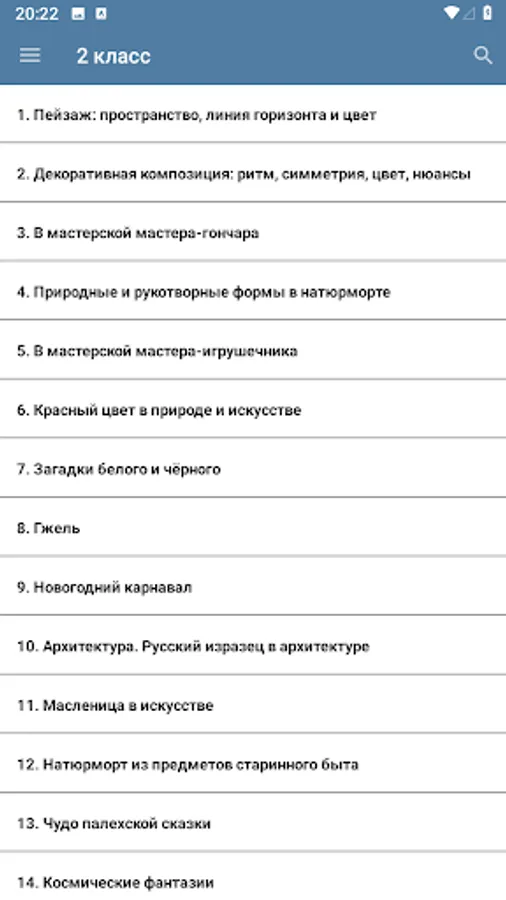 20:22

2 класс

1. Пейзаж: пространство, линия горизонта и цвет

2. Декоративная композиция: ритм, симметрия, цвет, нюансы

3. В мастерской мастера-гончара

4. Природные и рукотворные формы в натюрморте

5. В мастерской мастера-игрушечника

6. Красный цвет в природе и искусстве

7. Загадки белого и чёрного

8. Гжель

9. Новогодний карнавал

10. Архитектура. Русский изразец в архитектуре

11. Масленица в искусстве

12. Натюрморт из предметов старинного быта

13. Чудо палехской сказки

14. Космические фантазии